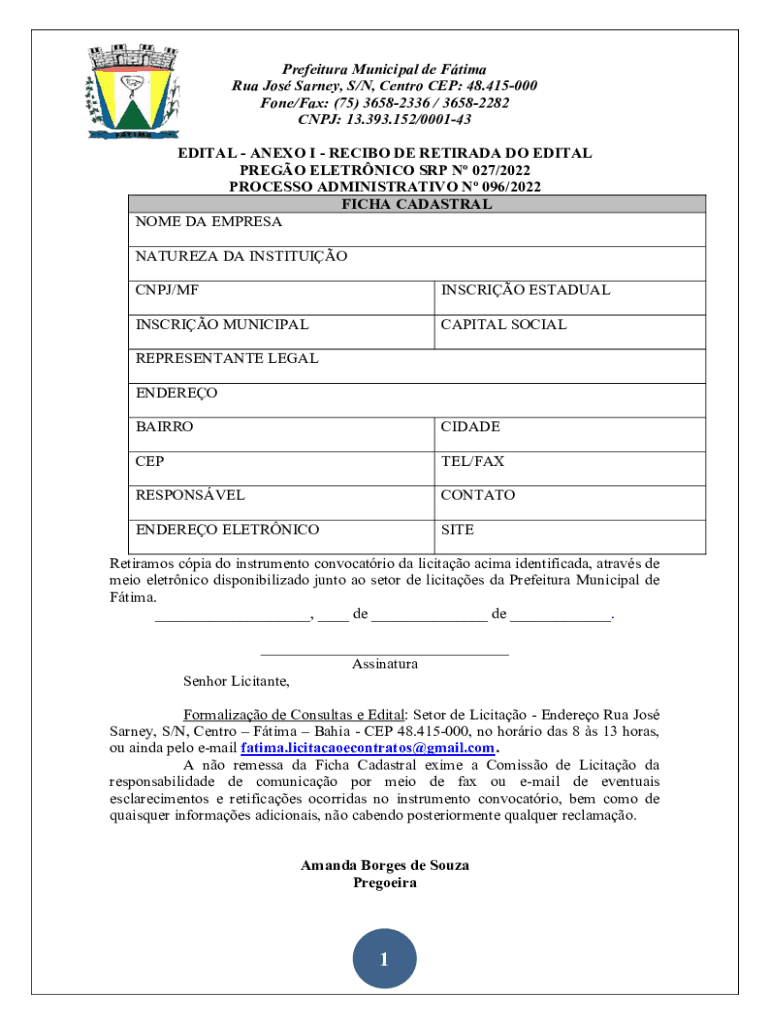 FÁTIMA

Prefeitura Municipal de Fátima
Rua José Sarney, S/N, Centro CEP: 48.415-000
Fone/Fax: (75) 3658-2336 / 3658-2282
CNPJ: 13.393.152/0001-43

EDITAL - ANEXO I - RECIBO DE RETIRADA DO EDITAL
PREGÃO ELETRÔNICO SRP Nº 027/2022
PROCESSO ADMINISTRATIVO Nº 096/2022

| FICHA CADASTRAL | |
|---|---|
| NOME DA EMPRESA | |
| NATUREZA DA INSTITUIÇÃO | |
| CNPJ/MF | INSCRIÇÃO ESTADUAL |
| INSCRIÇÃO MUNICIPAL | CAPITAL SOCIAL |
| REPRESENTANTE LEGAL | |
| ENDEREÇO | |
| BAIRRO | CIDADE |
| CEP | TEL/FAX |
| RESPONSÁVEL | CONTATO |
| ENDEREÇO ELETRÔNICO | SITE |

Retiramos cópia do instrumento convocatório da licitação acima identificada, através de meio eletrônico disponibilizado junto ao setor de licitações da Prefeitura Municipal de Fátima.

____________________, ____ de _______________ de _____________.

________________________________
Assinatura

Senhor Licitante,

Formalização de Consultas e Edital: Setor de Licitação - Endereço Rua José Sarney, S/N, Centro – Fátima – Bahia - CEP 48.415-000, no horário das 8 às 13 horas, ou ainda pelo e-mail fatima.licitacaoecontratos@gmail.com.

A não remessa da Ficha Cadastral exime a Comissão de Licitação da responsabilidade de comunicação por meio de fax ou e-mail de eventuais esclarecimentos e retificações ocorridas no instrumento convocatório, bem como de quaisquer informações adicionais, não cabendo posteriormente qualquer reclamação.

Amanda Borges de Souza
Pregoeira

1